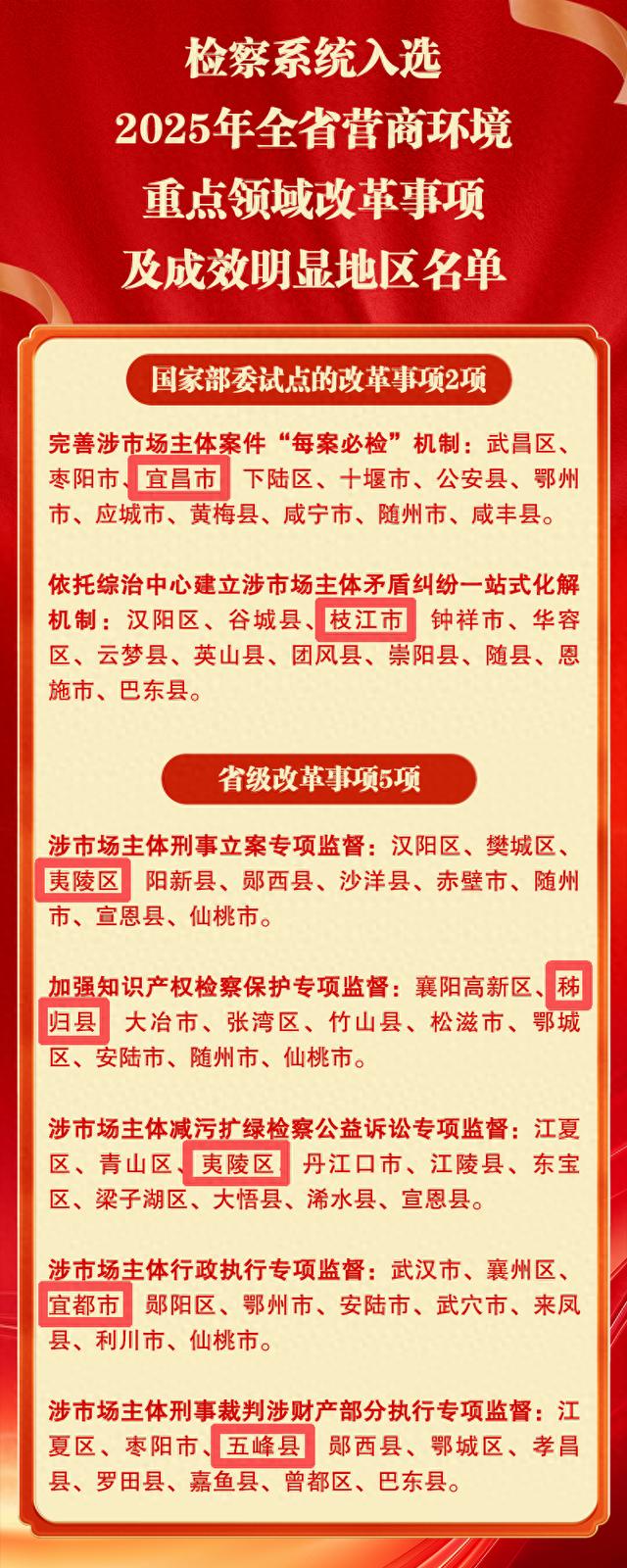 检察系统入选
2025年全省营商环境
重点领域改革事项
及成效明显地区名单

国家部委试点的改革事项2项

完善涉市场主体案件“每案必检”机制：武昌区、枣阳市、宜昌市、下陆区、十堰市、公安县、鄂州市、应城市、黄梅县、咸宁市、随州市、咸丰县。

依托综治中心建立涉市场主体矛盾纠纷一站式化解机制：汉阳区、谷城县、枝江市、钟祥市、华容区、云梦县、英山县、团风县、崇阳县、随县、恩施市、巴东县。

省级改革事项5项

涉市场主体刑事立案专项监督：汉阳区、樊城区、夷陵区、阳新县、郧西县、沙洋县、赤壁市、随州市、宣恩县、仙桃市。

加强知识产权检察保护专项监督：襄阳高新区、秭归县、大冶市、张湾区、竹山县、松滋市、鄂城区、安陆市、随州市、仙桃市。

涉市场主体减污扩绿检察公益诉讼专项监督：江夏区、青山区、夷陵区、丹江口市、江陵县、东宝区、梁子湖区、大悟县、浠水县、宣恩县。

涉市场主体行政执行专项监督：武汉市、襄州区、宜都市、郧阳区、鄂州市、安陆市、武穴市、来凤县、利川市、仙桃市。

涉市场主体刑事裁判涉财产部分执行专项监督：江夏区、枣阳市、五峰县、郧西县、鄂城区、孝昌县、罗田县、嘉鱼县、曾都区、巴东县。